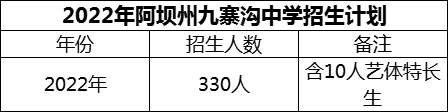 2022年阿坝州九寨沟中学招生计划

| 年份 | 招生人数 | 备注 |
|---|---|---|
| 2022年 | 330人 | 含10人艺体特长生 |